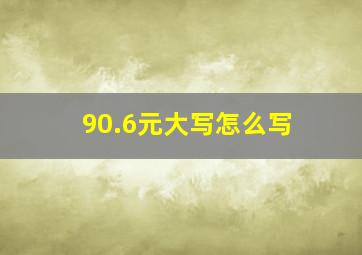 90.6元大写怎么写